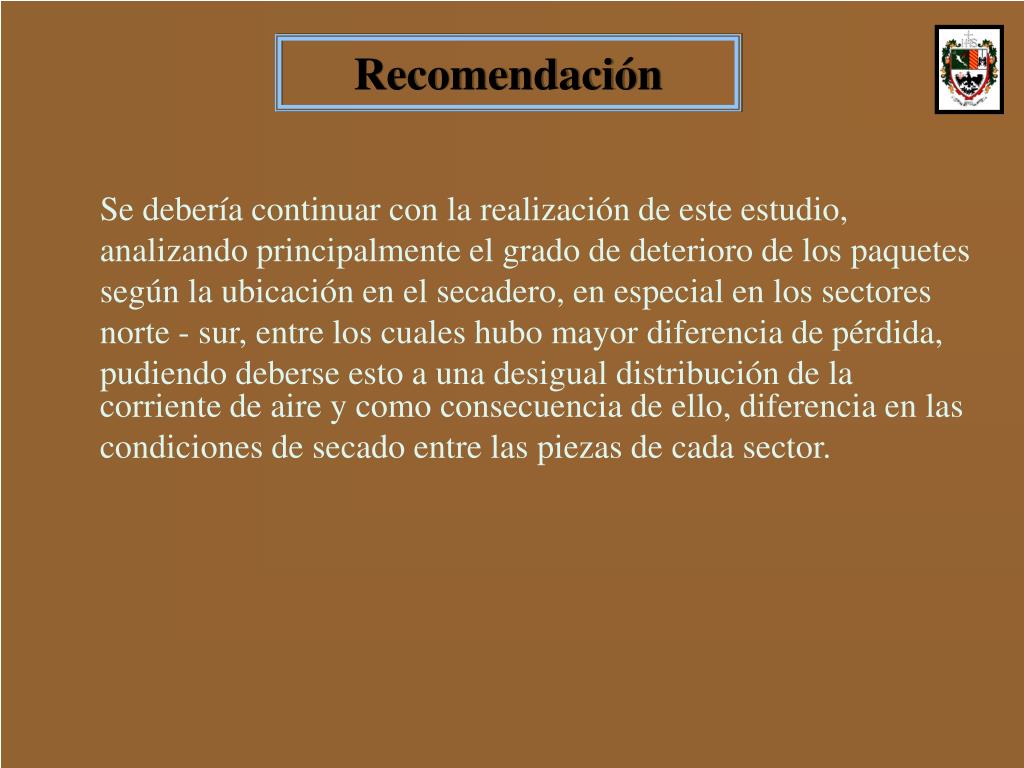 Recomendación

Se debería continuar con la realización de este estudio, analizando principalmente el grado de deterioro de los paquetes según la ubicación en el secadero, en especial en los sectores norte - sur, entre los cuales hubo mayor diferencia de pérdida, pudiendo deberse esto a una desigual distribución de la corriente de aire y como consecuencia de ello, diferencia en las condiciones de secado entre las piezas de cada sector.